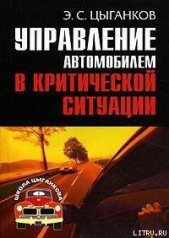 Э. С. ЦЫГАНКОВ

УПРАВЛЕНИЕ АВТОМОБИЛЕМ В КРИТИЧЕСКОЙ СИТУАЦИИ

ШКОЛА ЦЫГАНКОВА

LITRU.RU